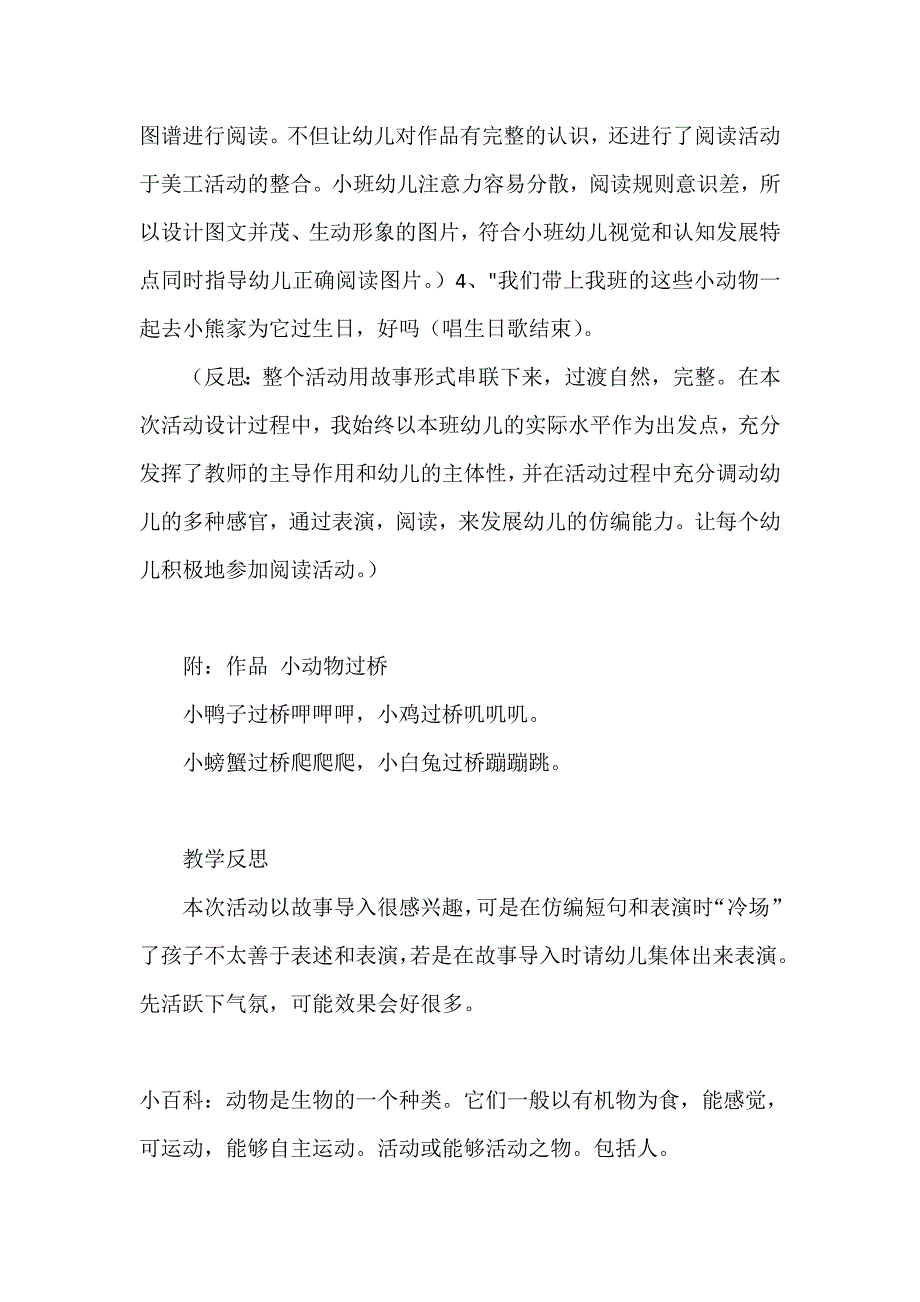 图谱进行阅读。不但让幼儿对作品有完整的认识，还进行了阅读活动于美工活动的整合。小班幼儿注意力容易分散，阅读规则意识差，所以设计图文并茂、生动形象的图片，符合小班幼儿视觉和认知发展特点同时指导幼儿正确阅读图片。）4、"我们带上我班的这些小动物一起去小熊家为它过生日，好吗（唱生日歌结束）。

（反思：整个活动用故事形式串联下来，过渡自然，完整。在本次活动设计过程中，我始终以本班幼儿的实际水平作为出发点，充分发挥了教师的主导作用和幼儿的主体性，并在活动过程中充分调动幼儿的多种感官，通过表演，阅读，来发展幼儿的仿编能力。让每个幼儿积极地参加阅读活动。）

附：作品 小动物过桥

小鸭子过桥呷呷呷，小鸡过桥叽叽叽。

小螃蟹过桥爬爬爬，小白兔过桥蹦蹦跳。

教学反思

本次活动以故事导入很感兴趣，可是在仿编短句和表演时“冷场”了孩子不太善于表述和表演，若是在故事导入时请幼儿集体出来表演。先活跃下气氛，可能效果会好很多。

小百科：动物是生物的一个种类。它们一般以有机物为食，能感觉，可运动，能够自主运动。活动或能够活动之物。包括人。